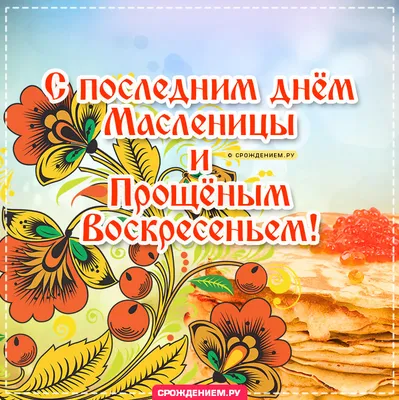 С последним днём Масленицы и Прощёным Воскресеньем!

© СРОЖДЕНИЕМ.РУ

СРОЖДЕНИЕМ.РУ